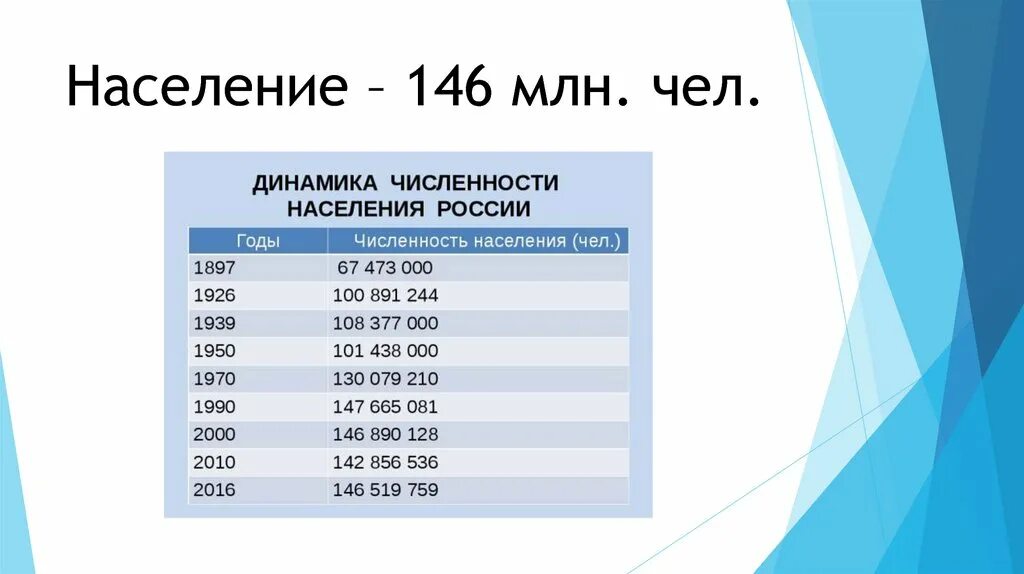 Население – 146 млн. чел.

ДИНАМИКА ЧИСЛЕННОСТИ НАСЕЛЕНИЯ РОССИИ

| Годы | Численность населения (чел.) |
|---|---|
| 1897 | 67 473 000 |
| 1926 | 100 891 244 |
| 1939 | 108 377 000 |
| 1950 | 101 438 000 |
| 1970 | 130 079 210 |
| 1990 | 147 665 081 |
| 2000 | 146 890 128 |
| 2010 | 142 856 536 |
| 2016 | 146 519 759 |